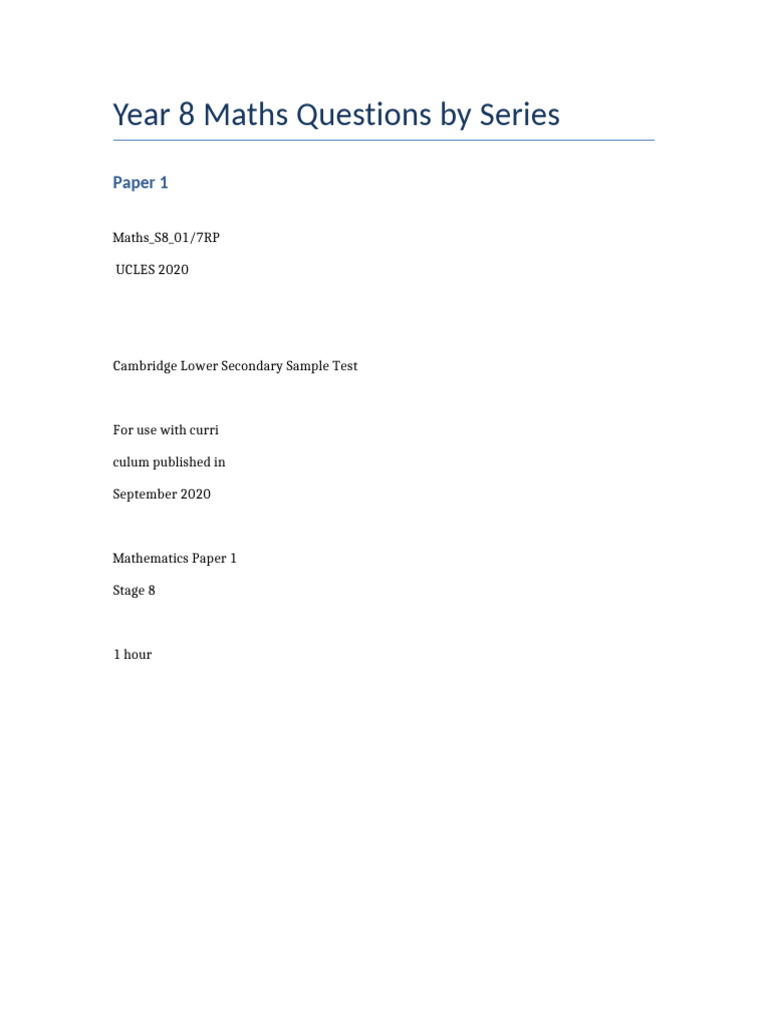 Year 8 Maths Questions by Series

Paper 1

Maths_S8_01/7RP

UCLES 2020

Cambridge Lower Secondary Sample Test

For use with curri

culum published in

September 2020

Mathematics Paper 1

Stage 8

1 hour